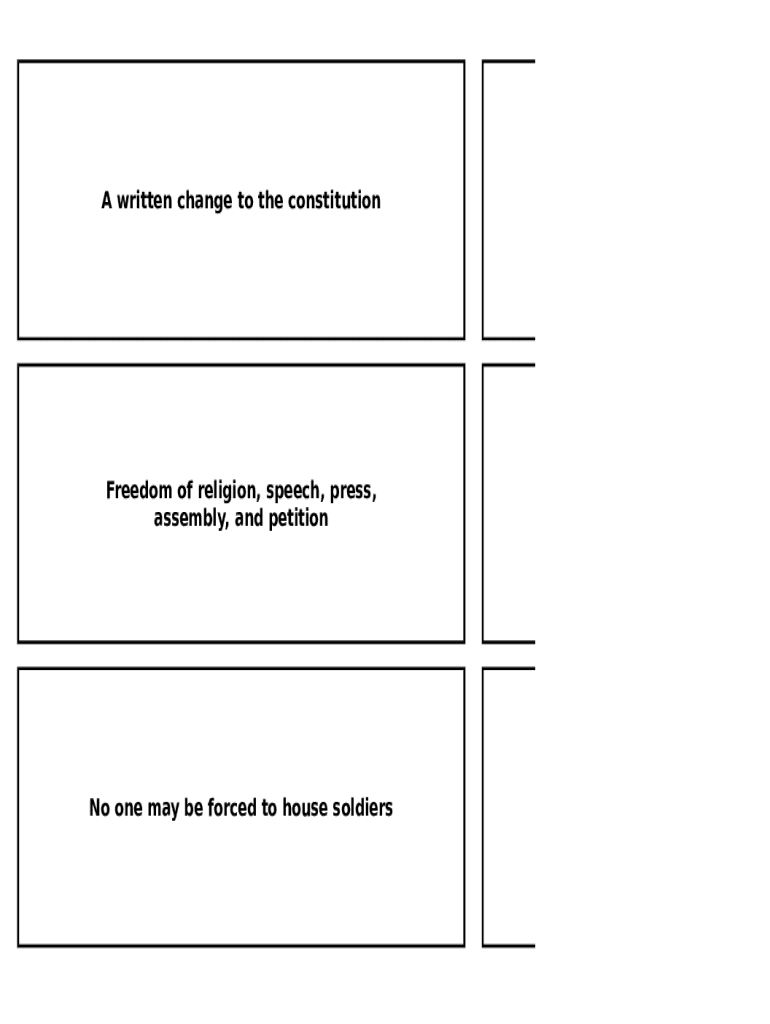 A written change to the constitution

Freedom of religion, speech, press, assembly, and petition

No one may be forced to house soldiers